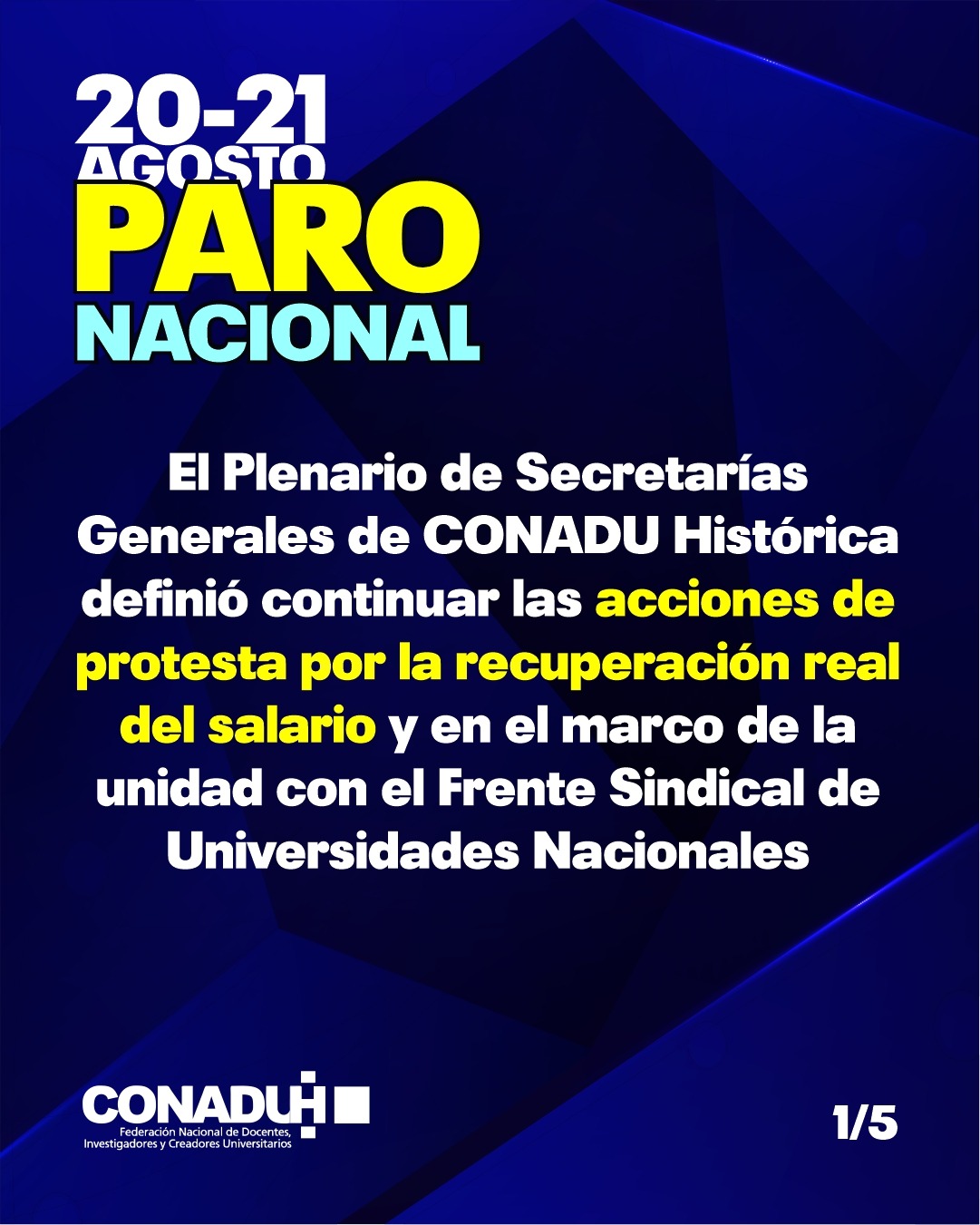 20-21
AGOSTO
PARO
NACIONAL

El Plenario de Secretarías Generales de CONADU Histórica definió continuar las acciones de protesta por la recuperación real del salario y en el marco de la unidad con el Frente Sindical de Universidades Nacionales

CONADUH
Federación Nacional de Docentes, Investigadores y Creadores Universitarios

1/5